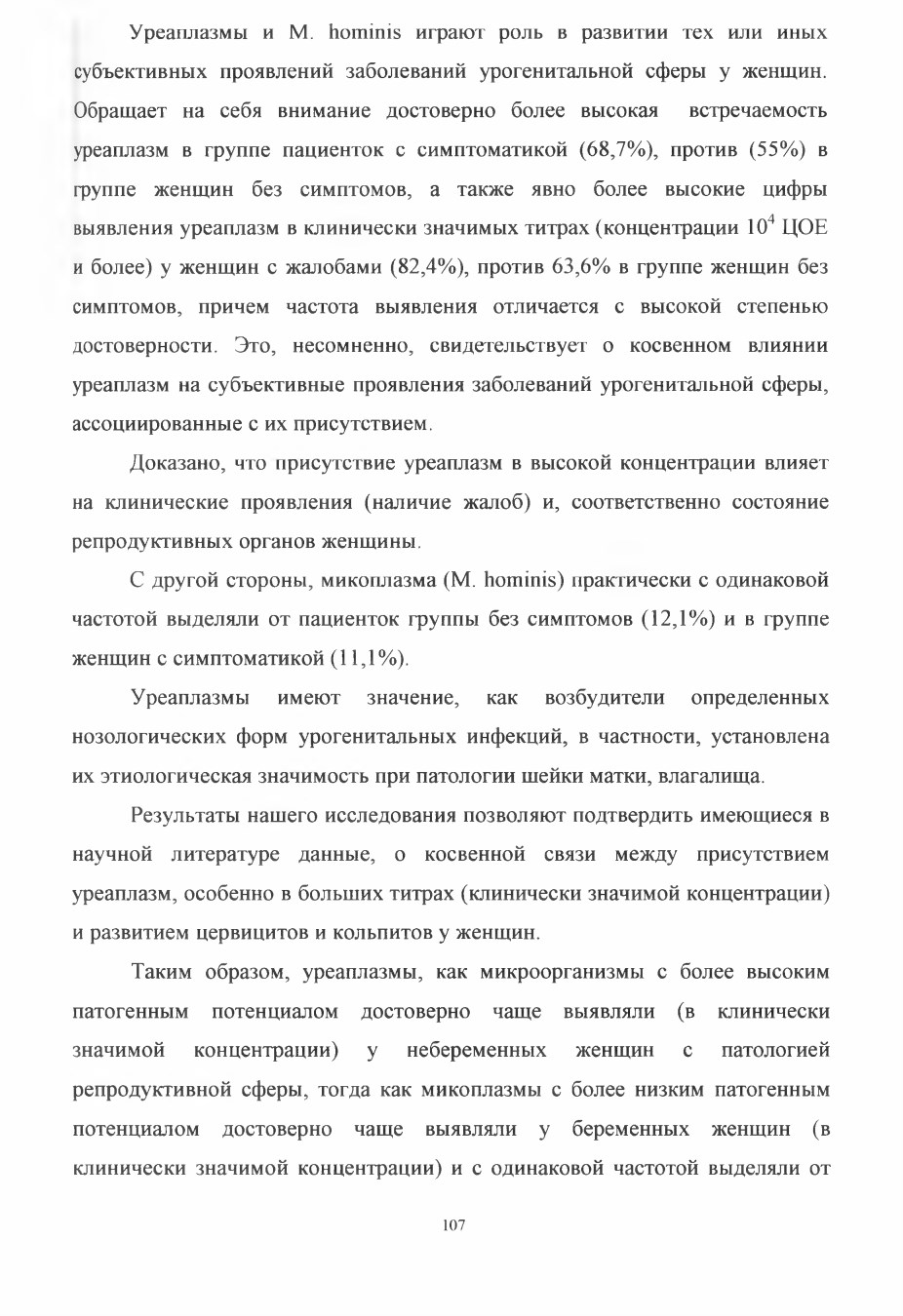 Уреаплазмы и M. hominis играют роль в развитии тех или иных субъективных проявлений заболеваний урогенитальной сферы у женщин. Обращает на себя внимание достоверно более высокая встречаемость уреаплазм в группе пациенток с симптоматикой (68,7%), против (55%) в группе женщин без симптомов, а также явно более высокие цифры выявления уреаплазм в клинически значимых титрах (концентрации $10^4$ ЦОЕ и более) у женщин с жалобами (82,4%), против 63,6% в группе женщин без симптомов, причем частота выявления отличается с высокой степенью достоверности. Это, несомненно, свидетельствует о косвенном влиянии уреаплазм на субъективные проявления заболеваний урогенитальной сферы, ассоциированные с их присутствием.

Доказано, что присутствие уреаплазм в высокой концентрации влияет на клинические проявления (наличие жалоб) и, соответственно состояние репродуктивных органов женщины.

С другой стороны, микоплазма (M. hominis) практически с одинаковой частотой выделяли от пациенток группы без симптомов (12,1%) и в группе женщин с симптоматикой (11,1%).

Уреаплазмы имеют значение, как возбудители определенных нозологических форм урогенитальных инфекций, в частности, установлена их этиологическая значимость при патологии шейки матки, влагалища.

Результаты нашего исследования позволяют подтвердить имеющиеся в научной литературе данные, о косвенной связи между присутствием уреаплазм, особенно в больших титрах (клинически значимой концентрации) и развитием цервицитов и кольпитов у женщин.

Таким образом, уреаплазмы, как микроорганизмы с более высоким патогенным потенциалом достоверно чаще выявляли (в клинически значимой концентрации) у небеременных женщин с патологией репродуктивной сферы, тогда как микоплазмы с более низким патогенным потенциалом достоверно чаще выявляли у беременных женщин (в клинически значимой концентрации) и с одинаковой частотой выделяли от

107